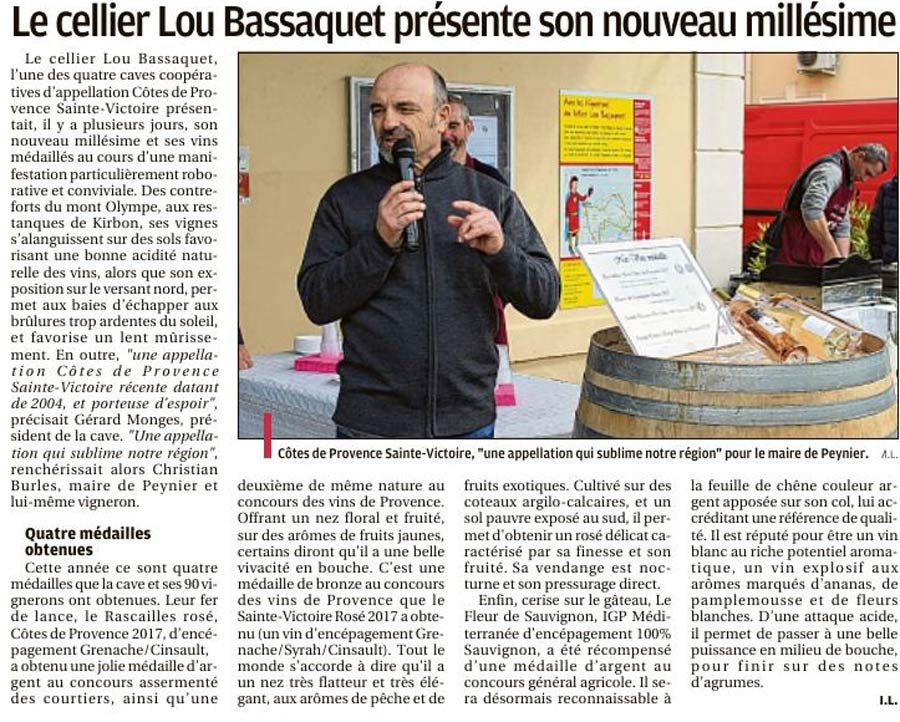 Le cellier Lou Bassaquet présente son nouveau millésime

Le cellier Lou Bassaquet, l'une des quatre caves coopératives d'appellation Côtes de Provence Sainte-Victoire présentait, il y a plusieurs jours, son nouveau millésime et ses vins médaillés au cours d'une manifestation particulièrement roborative et conviviale. Des contreforts du mont Olympe, aux restanques de Kirbon, ses vignes s'alanguissent sur des sols favorisant une bonne acidité naturelle des vins, alors que son exposition sur le versant nord, permet aux baies d'échapper aux brûlures trop ardentes du soleil, et favorise un lent mûrissement. En outre, "une appellation Côtes de Provence Sainte-Victoire récente datant de 2004, et porteuse d'espoir", précisait Gérard Monges, président de la cave. "Une appellation qui sublime notre région", renchérissait alors Christian Burles, maire de Peynier et lui-même vigneron.

Quatre médailles obtenues

Cette année ce sont quatre médailles que la cave et ses 90 vignerons ont obtenues. Leur fer de lance, le Rascailles rosé, Côtes de Provence 2017, d'encépagement Grenache/Cinsault, a obtenu une jolie médaille d'argent au concours assermenté des courtiers, ainsi qu'une deuxième de même nature au concours des vins de Provence. Offrant un nez floral et fruité, sur des arômes de fruits jaunes, certains diront qu'il a une belle vivacité en bouche. C'est une médaille de bronze au concours des vins de Provence que le Sainte-Victoire Rosé 2017 a obtenu (un vin d'encépagement Grenache/Syrah/Cinsault). Tout le monde s'accorde à dire qu'il a un nez très flatteur et très élégant, aux arômes de pêche et de fruits exotiques. Cultivé sur des coteaux argilo-calcaires, et un sol pauvre exposé au sud, il permet d'obtenir un rosé délicat caractérisé par sa finesse et son fruité. Sa vendange est nocturne et son pressurage direct.

Enfin, cerise sur le gâteau, Le Fleur de Sauvignon, IGP Méditerranée d'encépagement 100% Sauvignon, a été récompensé d'une médaille d'argent au concours général agricole. Il sera désormais reconnaissable à la feuille de chêne couleur argent apposée sur son col, lui accréditant une référence de qualité. Il est réputé pour être un vin blanc au riche potentiel aromatique, un vin explosif aux arômes marqués d'ananas, de pamplemousse et de fleurs blanches. D'une attaque acide, il permet de passer à une belle puissance en milieu de bouche, pour finir sur des notes d'agrumes.

I.L.

Côtes de Provence Sainte-Victoire, "une appellation qui sublime notre région" pour le maire de Peynier. A.L.